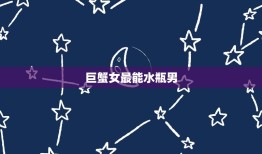 巨蟹女最能水瓶男